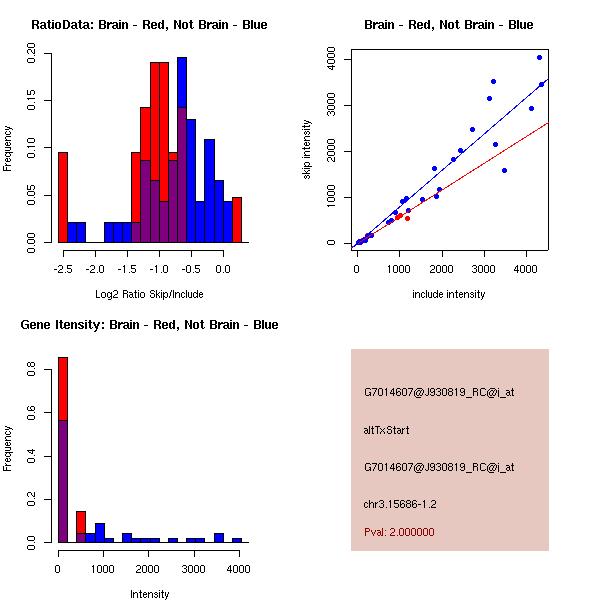 RatioData: Brain - Red, Not Brain - Blue

Frequency

0.00 0.05 0.10 0.15 0.20

-2.5 -2.0 -1.5 -1.0 -0.5 0.0

Log2 Ratio Skip/Include

Brain - Red, Not Brain - Blue

skip intensity

0 1000 2000 3000 4000

0 1000 2000 3000 4000

include intensity

Gene Itensity: Brain - Red, Not Brain - Blue

Frequency

0.0 0.2 0.4 0.6 0.8

0 1000 2000 3000 4000

Intensity

G7014607@J930819_RC@i_at

altTxStart

G7014607@J930819_RC@i_at

chr3.15686-1.2

Pval: 2.000000